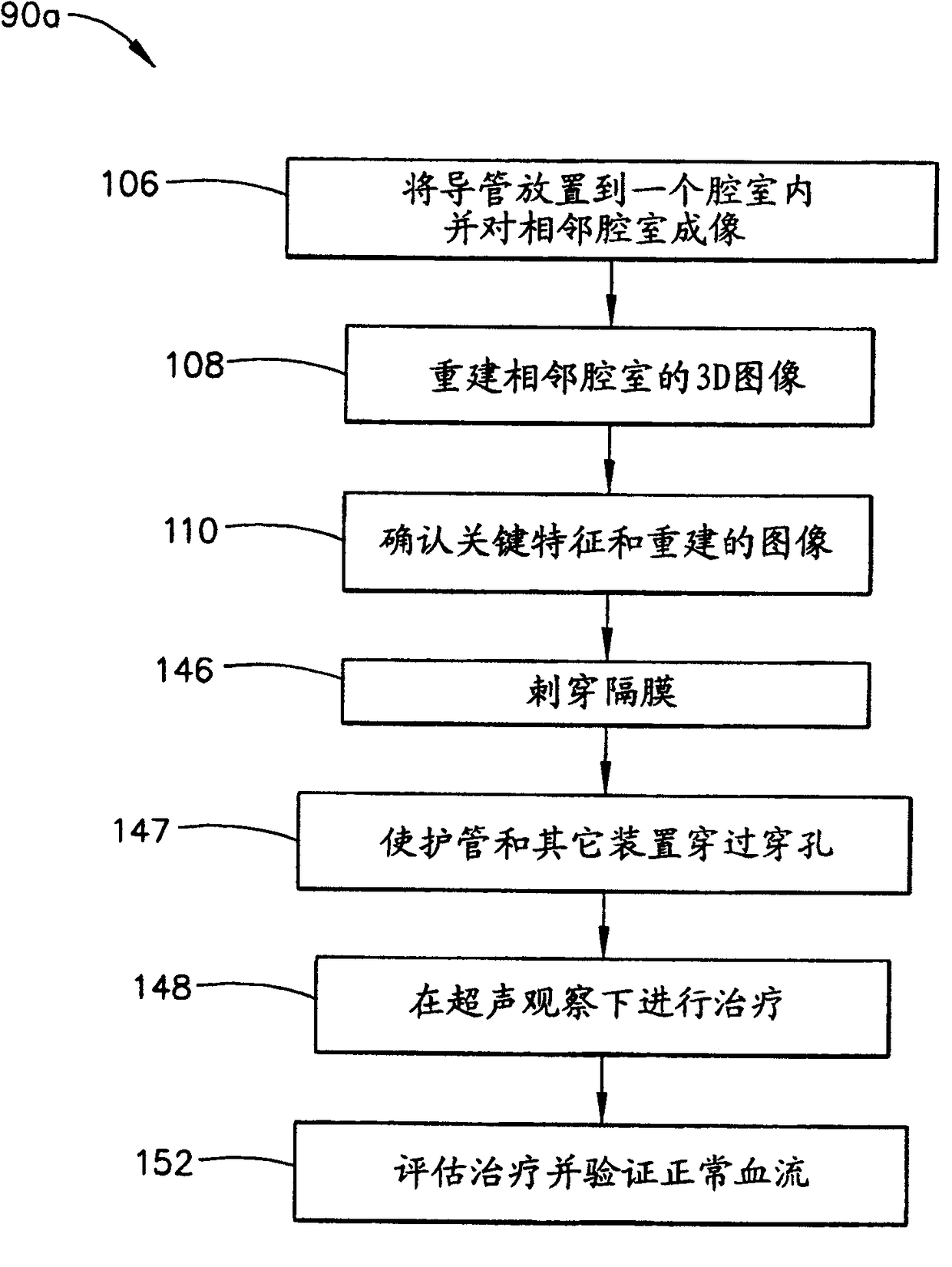 90a

106 将导管放置到一个腔室内并对相邻腔室成像

108 重建相邻腔室的3D图像

110 确认关键特征和重建的图像

146 刺穿隔膜

147 使护管和其它装置穿过穿孔

148 在超声观察下进行治疗

152 评估治疗并验证正常血流